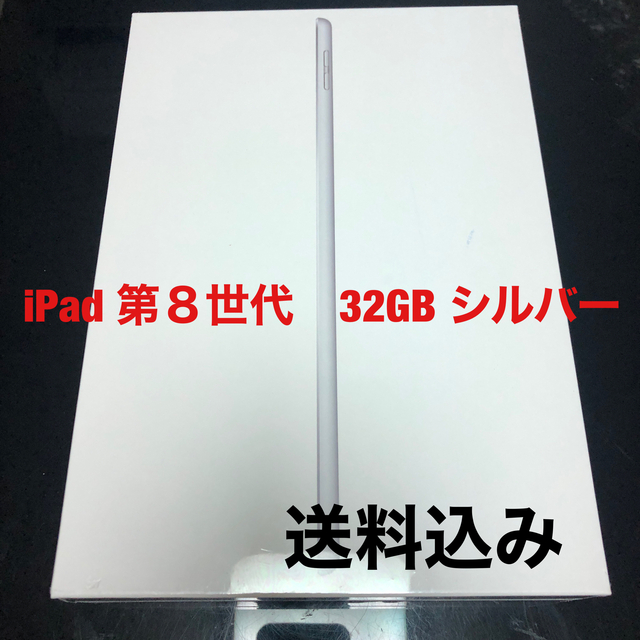 iPad 第８世代　32GB シルバー

送料込み